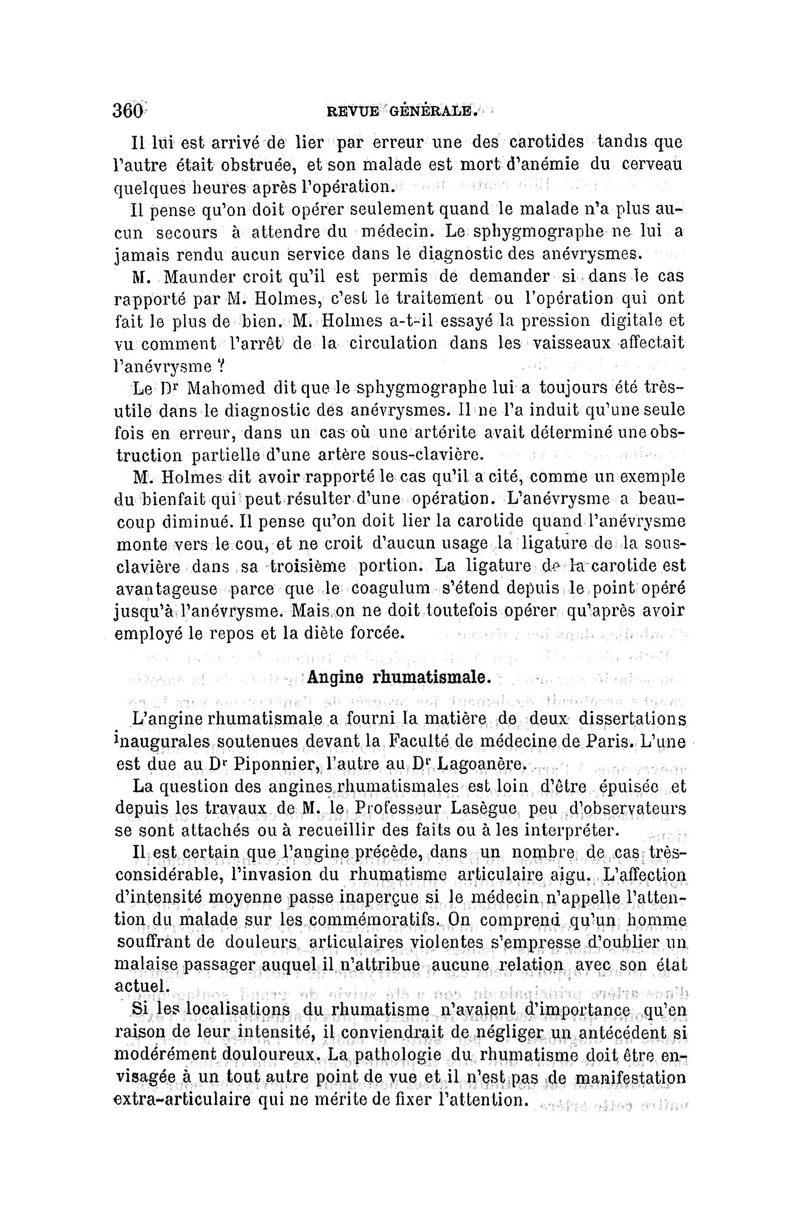 360 REVUE GÉNÉRALE.

Il lui est arrivé de lier par erreur une des carotides tandis que l'autre était obstruée, et son malade est mort d'anémie du cerveau quelques heures après l'opération.

Il pense qu'on doit opérer seulement quand le malade n'a plus aucun secours à attendre du médecin. Le sphygmographe ne lui a jamais rendu aucun service dans le diagnostic des anévrysmes.

M. Maunder croit qu'il est permis de demander si dans le cas rapporté par M. Holmes, c'est le traitement ou l'opération qui ont fait le plus de bien. M. Holmes a-t-il essayé la pression digitale et vu comment l'arrêt de la circulation dans les vaisseaux affectait l'anévrysme ?

Le Dr Mahomed dit que le sphygmographe lui a toujours été très-utile dans le diagnostic des anévrysmes. Il ne l'a induit qu'une seule fois en erreur, dans un cas où une artérite avait déterminé une obstruction partielle d'une artère sous-clavière.

M. Holmes dit avoir rapporté le cas qu'il a cité, comme un exemple du bienfait qui peut résulter d'une opération. L'anévrysme a beaucoup diminué. Il pense qu'on doit lier la carotide quand l'anévrysme monte vers le cou, et ne croit d'aucun usage la ligature de la sous-clavière dans sa troisième portion. La ligature de la carotide est avantageuse parce que le coagulum s'étend depuis le point opéré jusqu'à l'anévrysme. Mais on ne doit toutefois opérer qu'après avoir employé le repos et la diète forcée.

Angine rhumatismale.

L'angine rhumatismale a fourni la matière de deux dissertations inaugurales soutenues devant la Faculté de médecine de Paris. L'une est due au Dr Piponnier, l'autre au Dr Lagoanère.

La question des angines rhumatismales est loin d'être épuisée et depuis les travaux de M. le Professeur Lasègue peu d'observateurs se sont attachés ou à recueillir des faits ou à les interpréter.

Il est certain que l'angine précède, dans un nombre de cas très-considérable, l'invasion du rhumatisme articulaire aigu. L'affection d'intensité moyenne passe inaperçue si le médecin n'appelle l'attention du malade sur les commémoratifs. On comprend qu'un homme souffrant de douleurs articulaires violentes s'empresse d'oublier un malaise passager auquel il n'attribue aucune relation avec son état actuel.

Si les localisations du rhumatisme n'avaient d'importance qu'en raison de leur intensité, il conviendrait de négliger un antécédent si modérément douloureux. La pathologie du rhumatisme doit être envisagée à un tout autre point de vue et il n'est pas de manifestation extra-articulaire qui ne mérite de fixer l'attention.